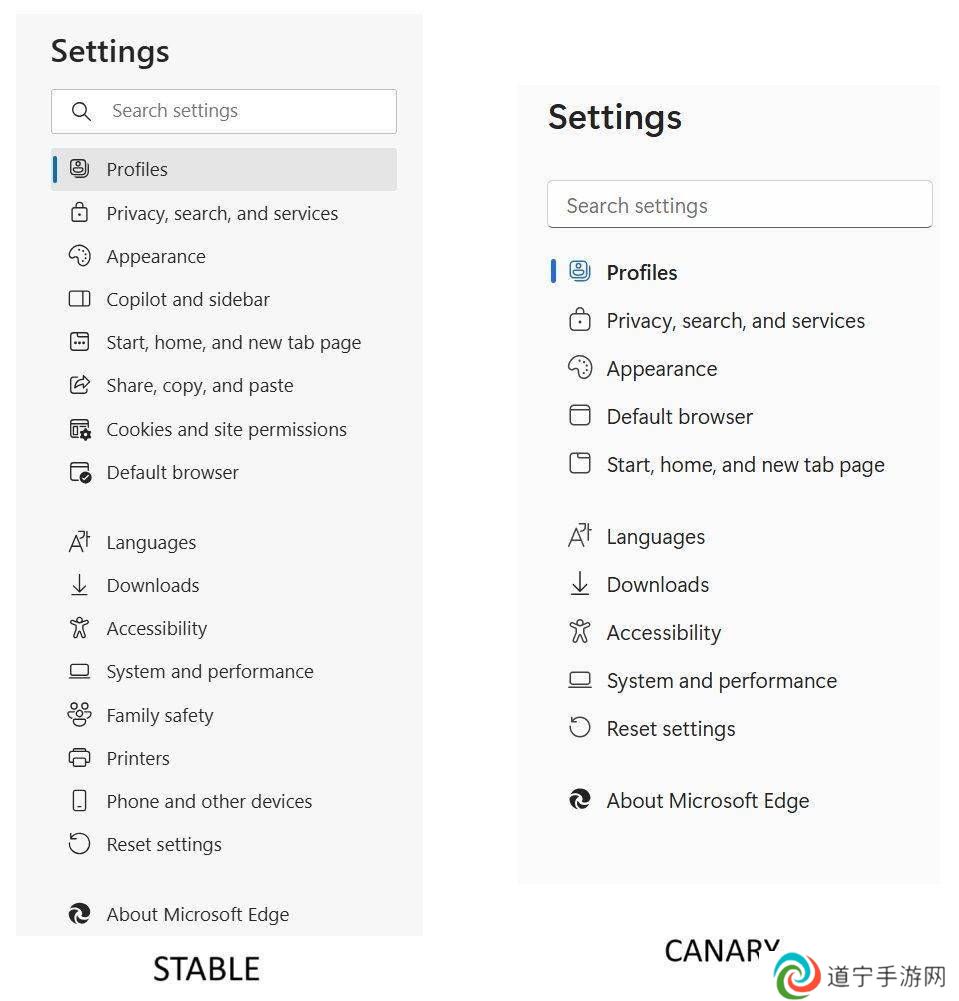 Settings

Search settings

Profiles
Privacy, search, and services
Appearance
Copilot and sidebar
Start, home, and new tab page
Share, copy, and paste
Cookies and site permissions
Default browser

Languages
Downloads
Accessibility
System and performance
Family safety
Printers
Phone and other devices
Reset settings

About Microsoft Edge

STABLE

Settings

Search settings

Profiles
Privacy, search, and services
Appearance
Default browser
Start, home, and new tab page

Languages
Downloads
Accessibility
System and performance
Reset settings

About Microsoft Edge

CANARY

道宁手游网